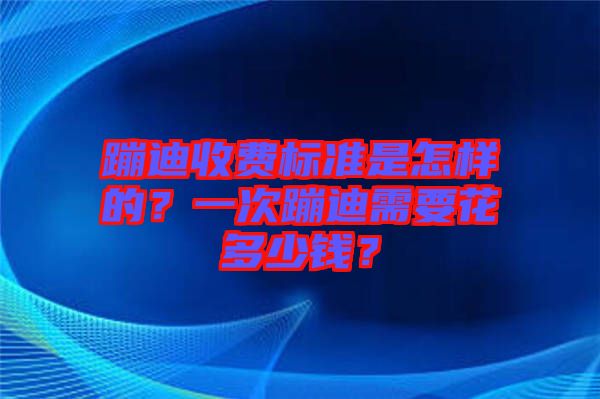 蹦迪收费标准是怎样的？一次蹦迪需要花多少钱？